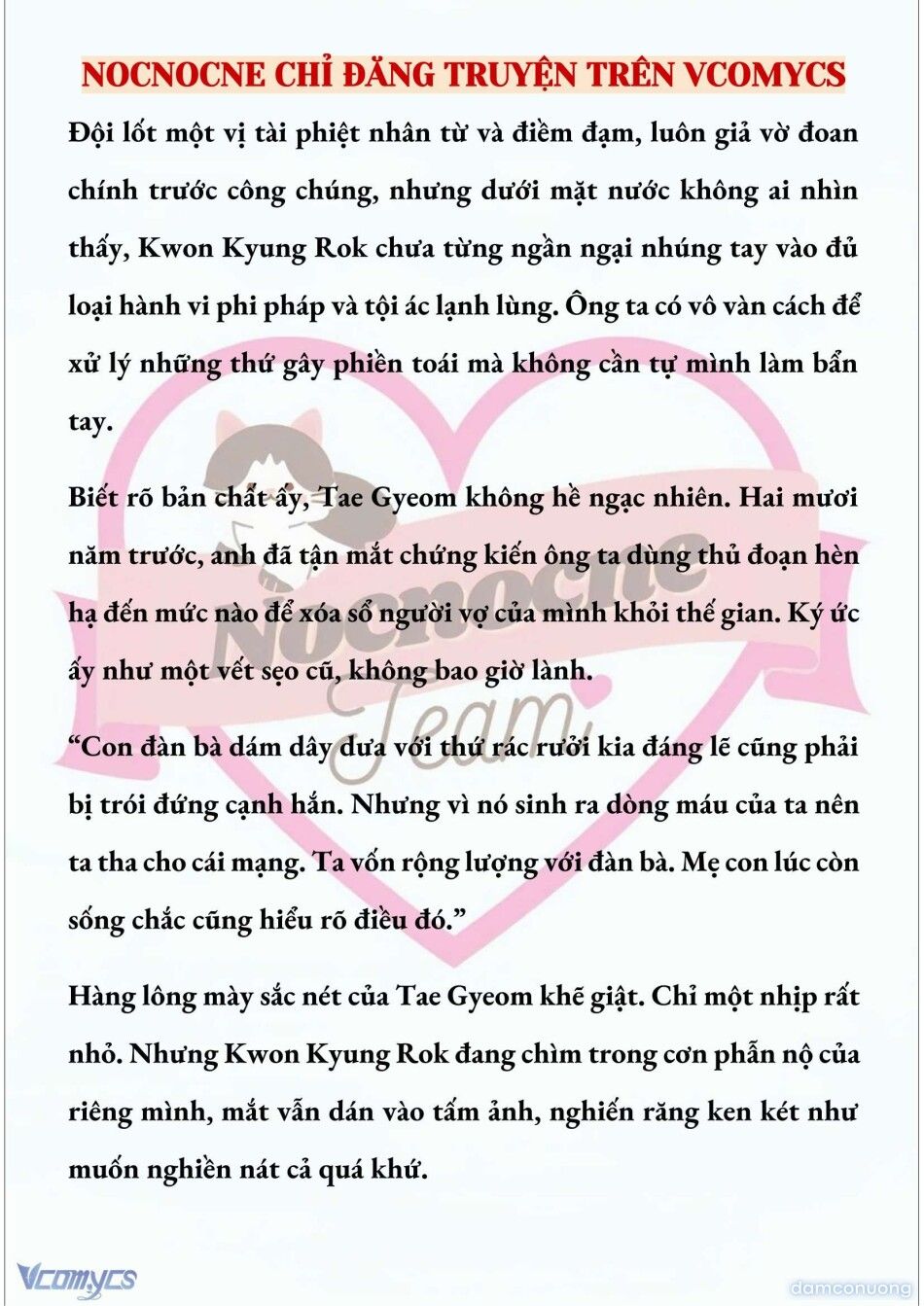 NOCNOCNE CHỈ ĐĂNG TRUYỆN TRÊN VCOMYCS

Đội lốt một vị tài phiệt nhân từ và điềm đạm, luôn giả vờ đoan chính trước công chúng, nhưng dưới mặt nước không ai nhìn thấy, Kwon Kyung Rok chưa từng ngần ngại nhúng tay vào đủ loại hành vi phi pháp và tội ác lạnh lùng. Ông ta có vô vàn cách để xử lý những thứ gây phiền toái mà không cần tự mình làm bẩn tay.

Biết rõ bản chất ấy, Tae Gyeom không hề ngạc nhiên. Hai mươi năm trước, anh đã tận mắt chứng kiến ông ta dùng thủ đoạn hèn hạ đến mức nào để xóa sổ người vợ của mình khỏi thế gian. Ký ức ấy như một vết sẹo cũ, không bao giờ lành.

“Con đàn bà dám dây dưa với thứ rác rưởi kia đáng lẽ cũng phải bị trói đứng cạnh hắn. Nhưng vì nó sinh ra dòng máu của ta nên ta tha cho cái mạng. Ta vốn rộng lượng với đàn bà. Mẹ con lúc còn sống chắc cũng hiểu rõ điều đó.”

Hàng lông mày sắc nét của Tae Gyeom khẽ giật. Chỉ một nhịp rất nhỏ. Nhưng Kwon Kyung Rok đang chìm trong cơn phẫn nộ của riêng mình, mắt vẫn dán vào tấm ảnh, nghiến răng ken két như muốn nghiền nát cả quá khứ.

Nocnocne Team

Vcomycs

damconuong